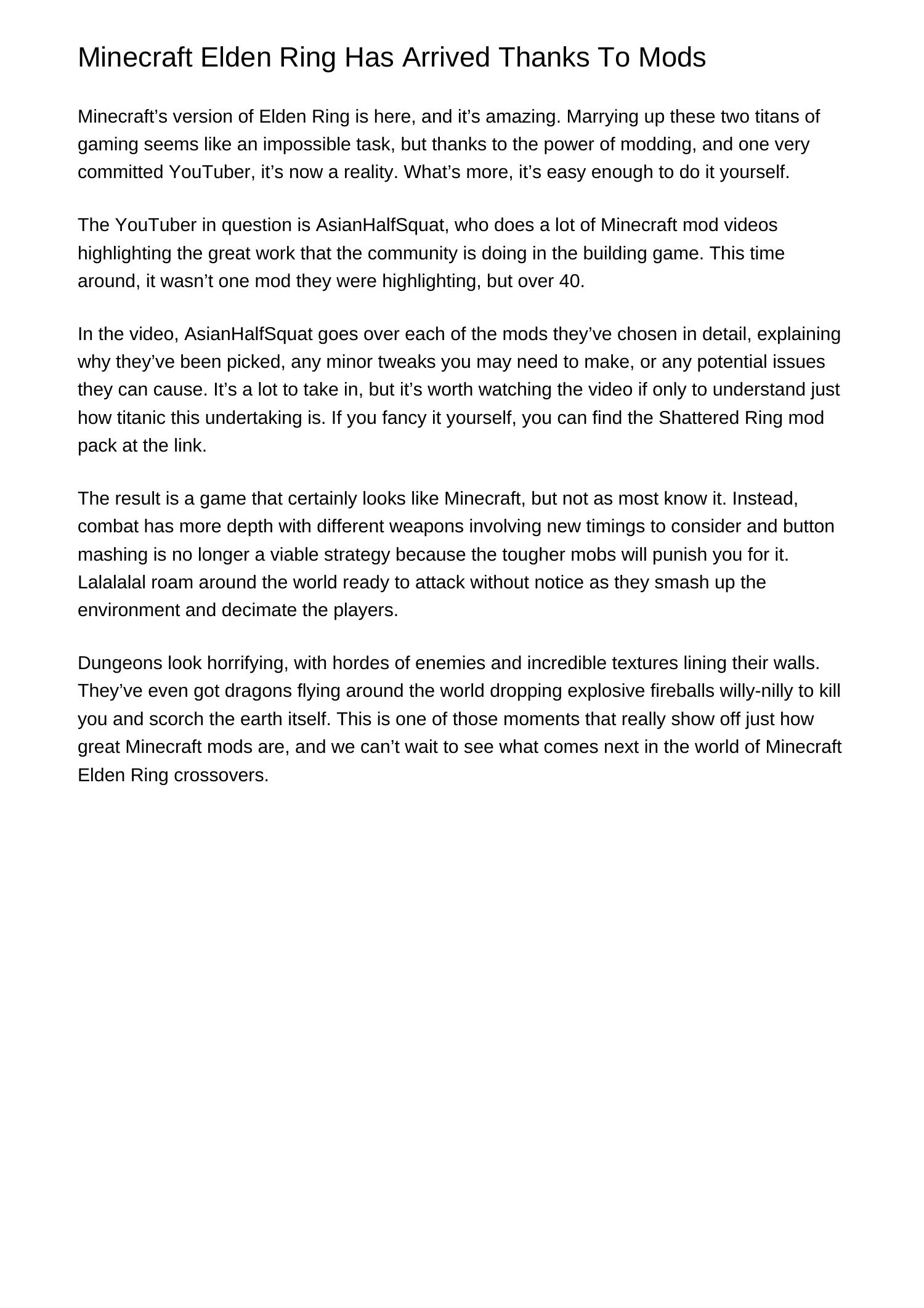 Minecraft Elden Ring Has Arrived Thanks To Mods

Minecraft’s version of Elden Ring is here, and it’s amazing. Marrying up these two titans of gaming seems like an impossible task, but thanks to the power of modding, and one very committed YouTuber, it’s now a reality. What’s more, it’s easy enough to do it yourself.

The YouTuber in question is AsianHalfSquat, who does a lot of Minecraft mod videos highlighting the great work that the community is doing in the building game. This time around, it wasn’t one mod they were highlighting, but over 40.

In the video, AsianHalfSquat goes over each of the mods they’ve chosen in detail, explaining why they’ve been picked, any minor tweaks you may need to make, or any potential issues they can cause. It’s a lot to take in, but it’s worth watching the video if only to understand just how titanic this undertaking is. If you fancy it yourself, you can find the Shattered Ring mod pack at the link.

The result is a game that certainly looks like Minecraft, but not as most know it. Instead, combat has more depth with different weapons involving new timings to consider and button mashing is no longer a viable strategy because the tougher mobs will punish you for it. Lalalalal roam around the world ready to attack without notice as they smash up the environment and decimate the players.

Dungeons look horrifying, with hordes of enemies and incredible textures lining their walls. They’ve even got dragons flying around the world dropping explosive fireballs willy-nilly to kill you and scorch the earth itself. This is one of those moments that really show off just how great Minecraft mods are, and we can’t wait to see what comes next in the world of Minecraft Elden Ring crossovers.